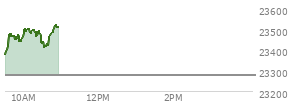 23600
23500
23400
23300
23200
10AM
12PM
2PM